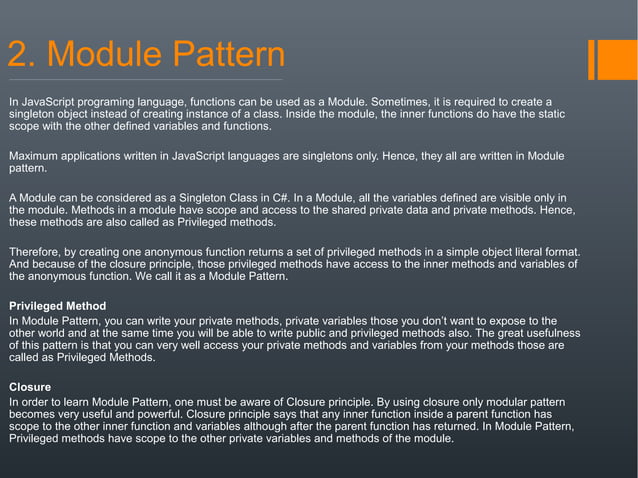 2. Module Pattern

In JavaScript programing language, functions can be used as a Module. Sometimes, it is required to create a singleton object instead of creating instance of a class. Inside the module, the inner functions do have the static scope with the other defined variables and functions.

Maximum applications written in JavaScript languages are singletons only. Hence, they all are written in Module pattern.

A Module can be considered as a Singleton Class in C#. In a Module, all the variables defined are visible only in the module. Methods in a module have scope and access to the shared private data and private methods. Hence, these methods are also called as Privileged methods.

Therefore, by creating one anonymous function returns a set of privileged methods in a simple object literal format. And because of the closure principle, those privileged methods have access to the inner methods and variables of the anonymous function. We call it as a Module Pattern.

Privileged Method
In Module Pattern, you can write your private methods, private variables those you don't want to expose to the other world and at the same time you will be able to write public and privileged methods also. The great usefulness of this pattern is that you can very well access your private methods and variables from your methods those are called as Privileged Methods.

Closure
In order to learn Module Pattern, one must be aware of Closure principle. By using closure only modular pattern becomes very useful and powerful. Closure principle says that any inner function inside a parent function has scope to the other inner function and variables although after the parent function has returned. In Module Pattern, Privileged methods have scope to the other private variables and methods of the module.